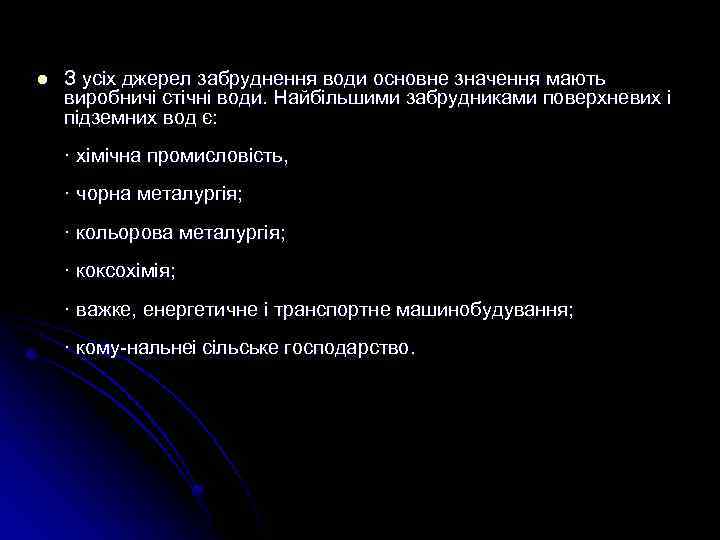 З усіх джерел забруднення води основне значення мають виробничі стічні води. Найбільшими забрудниками поверхневих і підземних вод є:

· хімічна промисловість,

· чорна металургія;

· кольорова металургія;

· коксохімія;

· важке, енергетичне і транспортне машинобудування;

· кому-нальнеі сільське господарство.